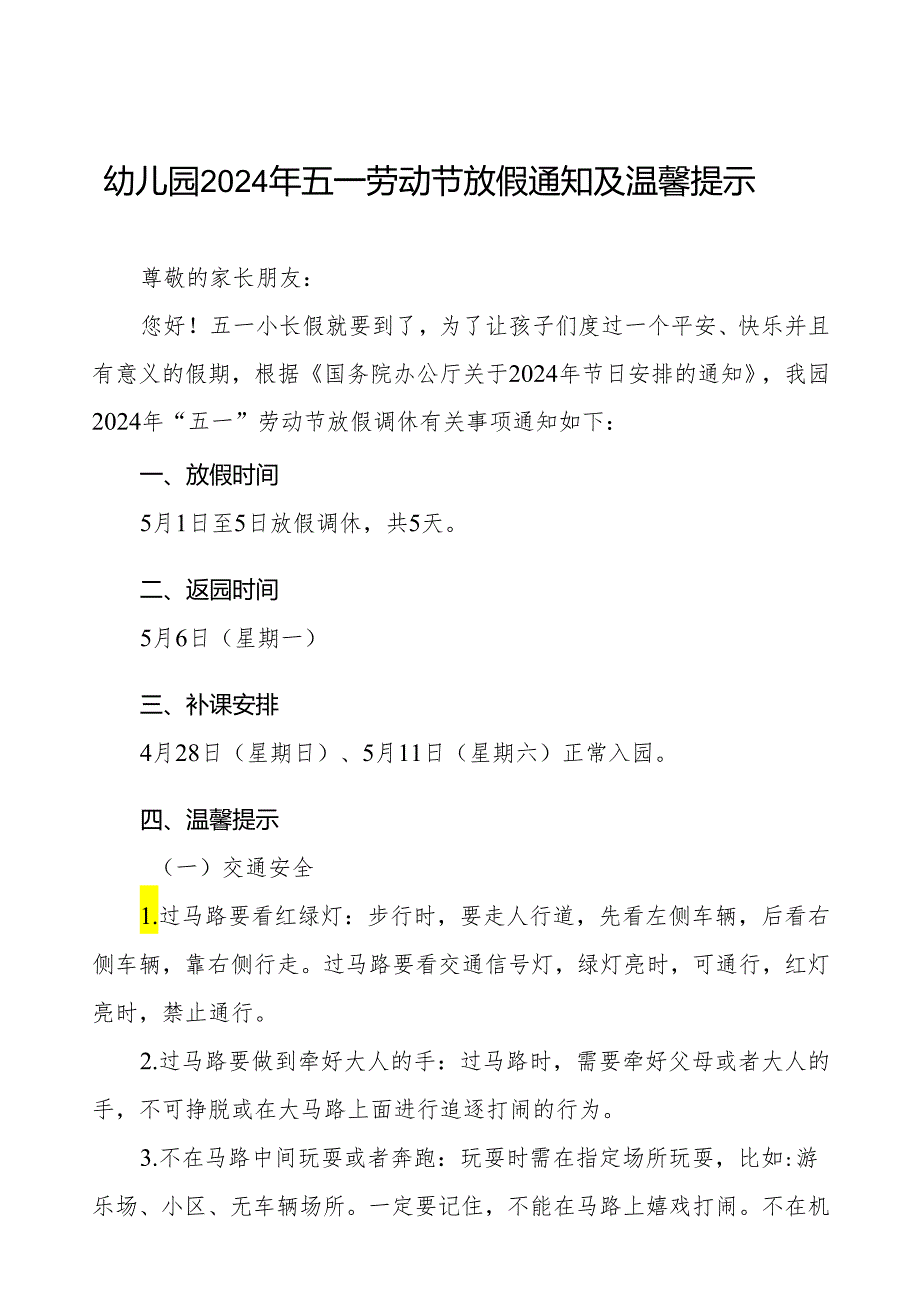 幼儿园2024年五一劳动节放假通知及温馨提示

尊敬的家长朋友：

您好！五一小长假就要到了，为了让孩子们度过一个平安、快乐并且有意义的假期，根据《国务院办公厅关于2024年节日安排的通知》，我园2024年“五一”劳动节放假调休有关事项通知如下：

一、放假时间

5月1日至5日放假调休，共5天。

二、返园时间

5月6日（星期一）

三、补课安排

4月28日（星期日）、5月11日（星期六）正常入园。

四、温馨提示

（一）交通安全

1.过马路要看红绿灯：步行时，要走人行道，先看左侧车辆，后看右侧车辆，靠右侧行走。过马路要看交通信号灯，绿灯亮时，可通行，红灯亮时，禁止通行。

2.过马路要做到牵好大人的手：过马路时，需要牵好父母或者大人的手，不可挣脱或在大马路上面进行追逐打闹的行为。

3.不在马路中间玩耍或者奔跑：玩耍时需在指定场所玩耍，比如：游乐场、小区、无车辆场所。一定要记住，不能在马路上嬉戏打闹。不在机